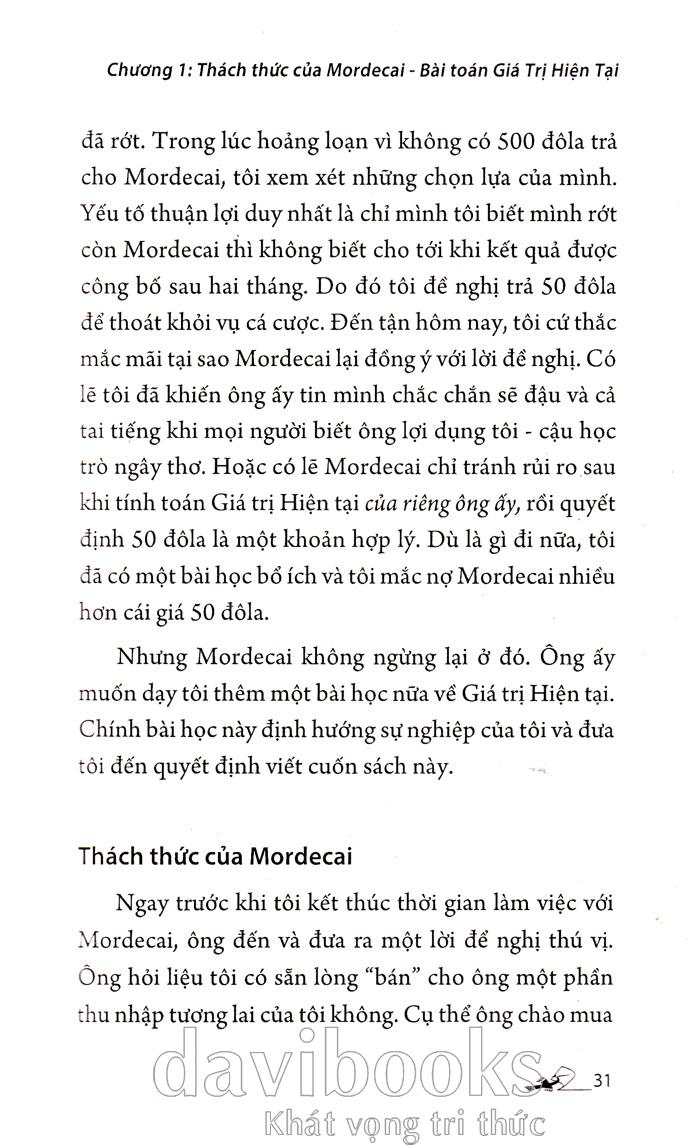 Chương 1: Thách thức của Mordecai - Bài toán Giá Trị Hiện Tại

đã rớt. Trong lúc hoảng loạn vì không có 500 đôla trả cho Mordecai, tôi xem xét những chọn lựa của mình. Yếu tố thuận lợi duy nhất là chỉ mình tôi biết mình rớt còn Mordecai thì không biết cho tới khi kết quả được công bố sau hai tháng. Do đó tôi đề nghị trả 50 đôla để thoát khỏi vụ cá cược. Đến tận hôm nay, tôi cứ thắc mắc mãi tại sao Mordecai lại đồng ý với lời đề nghị. Có lẽ tôi đã khiến ông ấy tin mình chắc chắn sẽ đậu và cả tai tiếng khi mọi người biết ông lợi dụng tôi - cậu học trò ngây thơ. Hoặc có lẽ Mordecai chỉ tránh rủi ro sau khi tính toán Giá trị Hiện tại của riêng ông ấy, rồi quyết định 50 đôla là một khoản hợp lý. Dù là gì đi nữa, tôi đã có một bài học bổ ích và tôi mắc nợ Mordecai nhiều hơn cái giá 50 đôla.

Nhưng Mordecai không ngừng lại ở đó. Ông ấy muốn dạy tôi thêm một bài học nữa về Giá trị Hiện tại. Chính bài học này định hướng sự nghiệp của tôi và đưa tôi đến quyết định viết cuốn sách này.

Thách thức của Mordecai

Ngay trước khi tôi kết thúc thời gian làm việc với Mordecai, ông đến và đưa ra một lời đề nghị thú vị. Ông hỏi liệu tôi có sẵn lòng "bán" cho ông một phần thu nhập tương lai của tôi không. Cụ thể ông chào mua

31

davibooks
Khát vọng tri thức